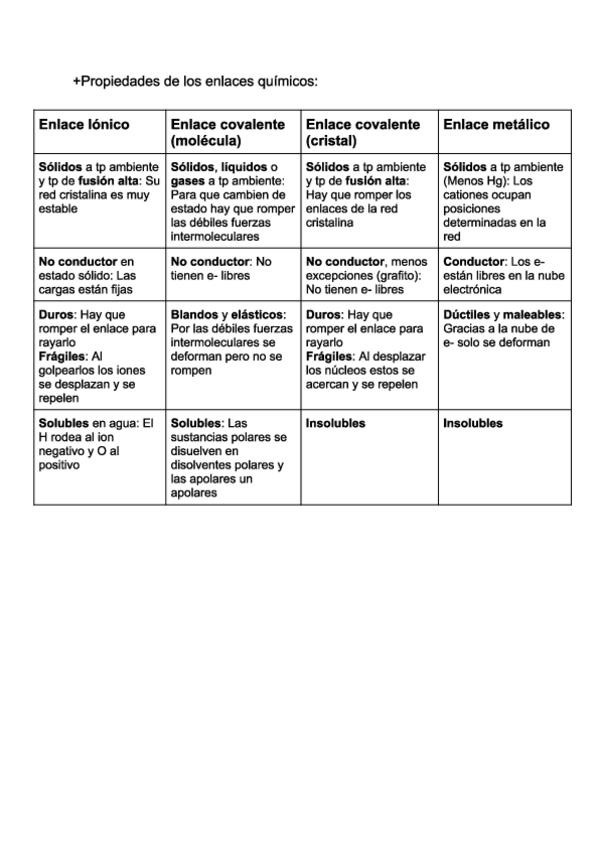 +Propiedades de los enlaces químicos:

| Enlace Iónico | Enlace covalente (molécula) | Enlace covalente (cristal) | Enlace metálico |
|---|---|---|---|
| Sólidos a tp ambiente y tp de fusión alta: Su red cristalina es muy estable | Sólidos, líquidos o gases a tp ambiente: Para que cambien de estado hay que romper las débiles fuerzas intermoleculares | Sólidos a tp ambiente y tp de fusión alta: Hay que romper los enlaces de la red cristalina | Sólidos a tp ambiente (Menos Hg): Los cationes ocupan posiciones determinadas en la red |
| No conductor en estado sólido: Las cargas están fijas | No conductor: No tienen e- libres | No conductor, menos excepciones (grafito): No tienen e- libres | Conductor: Los e- están libres en la nube electrónica |
| Duros: Hay que romper el enlace para rayarlo Frágiles: Al golpearlos los iones se desplazan y se repelen | Blandos y elásticos: Por las débiles fuerzas intermoleculares se deforman pero no se rompen | Duros: Hay que romper el enlace para rayarlo Frágiles: Al desplazar los núcleos estos se acercan y se repelen | Dúctiles y maleables: Gracias a la nube de e- solo se deforman |
| Solubles en agua: El H rodea al ion negativo y O al positivo | Solubles: Las sustancias polares se disuelven en disolventes polares y las apolares un apolares | Insolubles | Insolubles |